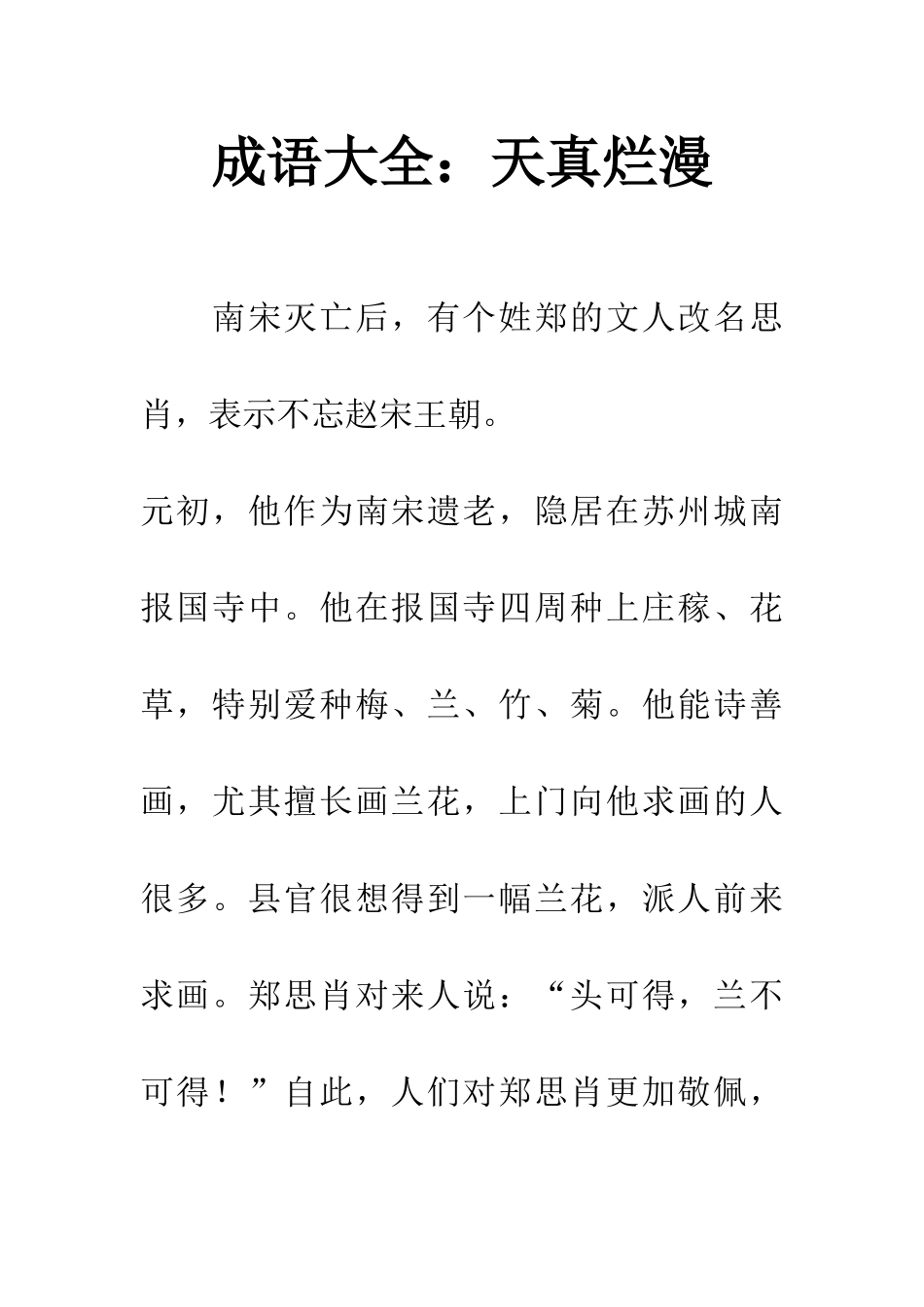 成语大全：天真烂漫

南宋灭亡后，有个姓郑的文人改名思肖，表示不忘赵宋王朝。

元初，他作为南宋遗老，隐居在苏州城南报国寺中。他在报国寺四周种上庄稼、花草，特别爱种梅、兰、竹、菊。他能诗善画，尤其擅长画兰花，上门向他求画的人很多。县官很想得到一幅兰花，派人前来求画。郑思肖对来人说：“头可得，兰不可得！”自此，人们对郑思肖更加敬佩，